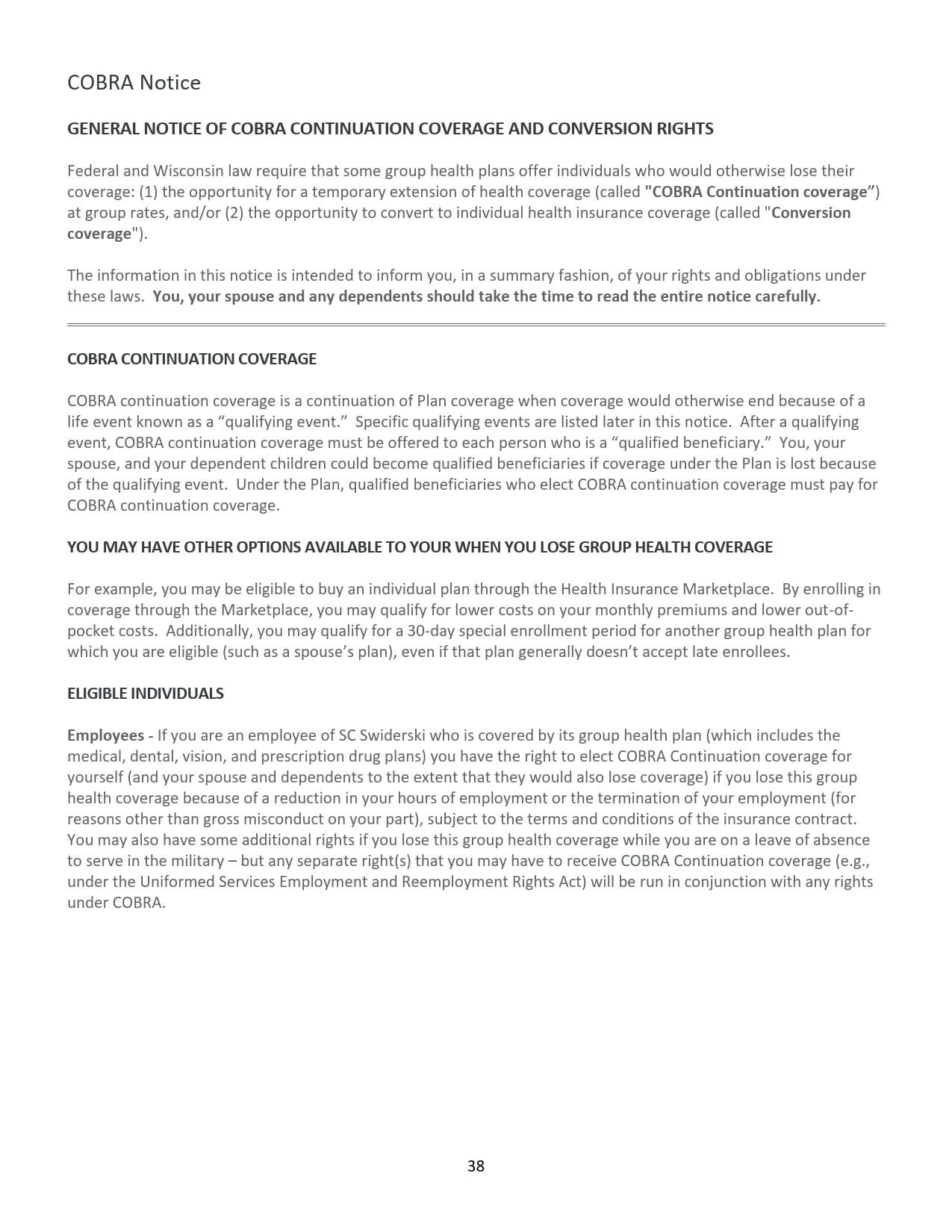 COBRA Notice

GENERAL NOTICE OF COBRA CONTINUATION COVERAGE AND CONVERSION RIGHTS

Federal and Wisconsin law require that some group health plans offer individuals who would otherwise lose their coverage: (1) the opportunity for a temporary extension of health coverage (called "COBRA Continuation coverage”) at group rates, and/or (2) the opportunity to convert to individual health insurance coverage (called "Conversion coverage").

The information in this notice is intended to inform you, in a summary fashion, of your rights and obligations under these laws. You, your spouse and any dependents should take the time to read the entire notice carefully.

COBRA CONTINUATION COVERAGE

COBRA continuation coverage is a continuation of Plan coverage when coverage would otherwise end because of a life event known as a “qualifying event.” Specific qualifying events are listed later in this notice. After a qualifying event, COBRA continuation coverage must be offered to each person who is a “qualified beneficiary.” You, your spouse, and your dependent children could become qualified beneficiaries if coverage under the Plan is lost because of the qualifying event. Under the Plan, qualified beneficiaries who elect COBRA continuation coverage must pay for COBRA continuation coverage.

YOU MAY HAVE OTHER OPTIONS AVAILABLE TO YOUR WHEN YOU LOSE GROUP HEALTH COVERAGE

For example, you may be eligible to buy an individual plan through the Health Insurance Marketplace. By enrolling in coverage through the Marketplace, you may qualify for lower costs on your monthly premiums and lower out-of-pocket costs. Additionally, you may qualify for a 30-day special enrollment period for another group health plan for which you are eligible (such as a spouse’s plan), even if that plan generally doesn’t accept late enrollees.

ELIGIBLE INDIVIDUALS

Employees - If you are an employee of SC Swiderski who is covered by its group health plan (which includes the medical, dental, vision, and prescription drug plans) you have the right to elect COBRA Continuation coverage for yourself (and your spouse and dependents to the extent that they would also lose coverage) if you lose this group health coverage because of a reduction in your hours of employment or the termination of your employment (for reasons other than gross misconduct on your part), subject to the terms and conditions of the insurance contract. You may also have some additional rights if you lose this group health coverage while you are on a leave of absence to serve in the military – but any separate right(s) that you may have to receive COBRA Continuation coverage (e.g., under the Uniformed Services Employment and Reemployment Rights Act) will be run in conjunction with any rights under COBRA.

38